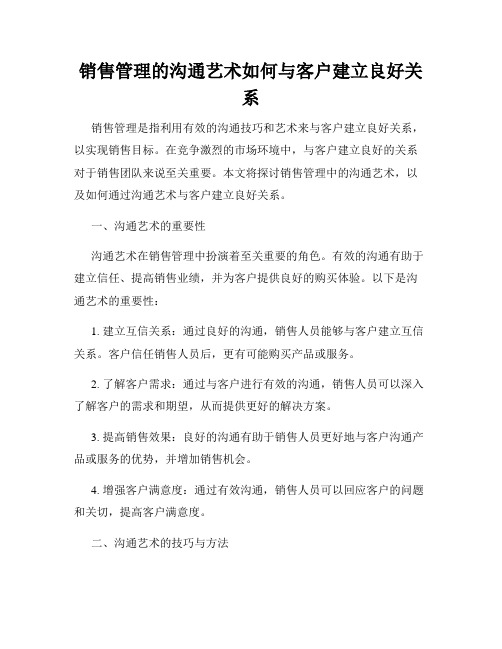 销售管理的沟通艺术如何与客户建立良好关系

销售管理是指利用有效的沟通技巧和艺术来与客户建立良好关系，以实现销售目标。在竞争激烈的市场环境中，与客户建立良好的关系对于销售团队来说至关重要。本文将探讨销售管理中的沟通艺术，以及如何通过沟通艺术与客户建立良好关系。

一、沟通艺术的重要性

沟通艺术在销售管理中扮演着至关重要的角色。有效的沟通有助于建立信任、提高销售业绩，并为客户提供良好的购买体验。以下是沟通艺术的重要性：

1. 建立互信关系：通过良好的沟通，销售人员能够与客户建立互信关系。客户信任销售人员后，更有可能购买产品或服务。

2. 了解客户需求：通过与客户进行有效的沟通，销售人员可以深入了解客户的需求和期望，从而提供更好的解决方案。

3. 提高销售效果：良好的沟通有助于销售人员更好地与客户沟通产品或服务的优势，并增加销售机会。

4. 增强客户满意度：通过有效沟通，销售人员可以回应客户的问题和关切，提高客户满意度。

二、沟通艺术的技巧与方法